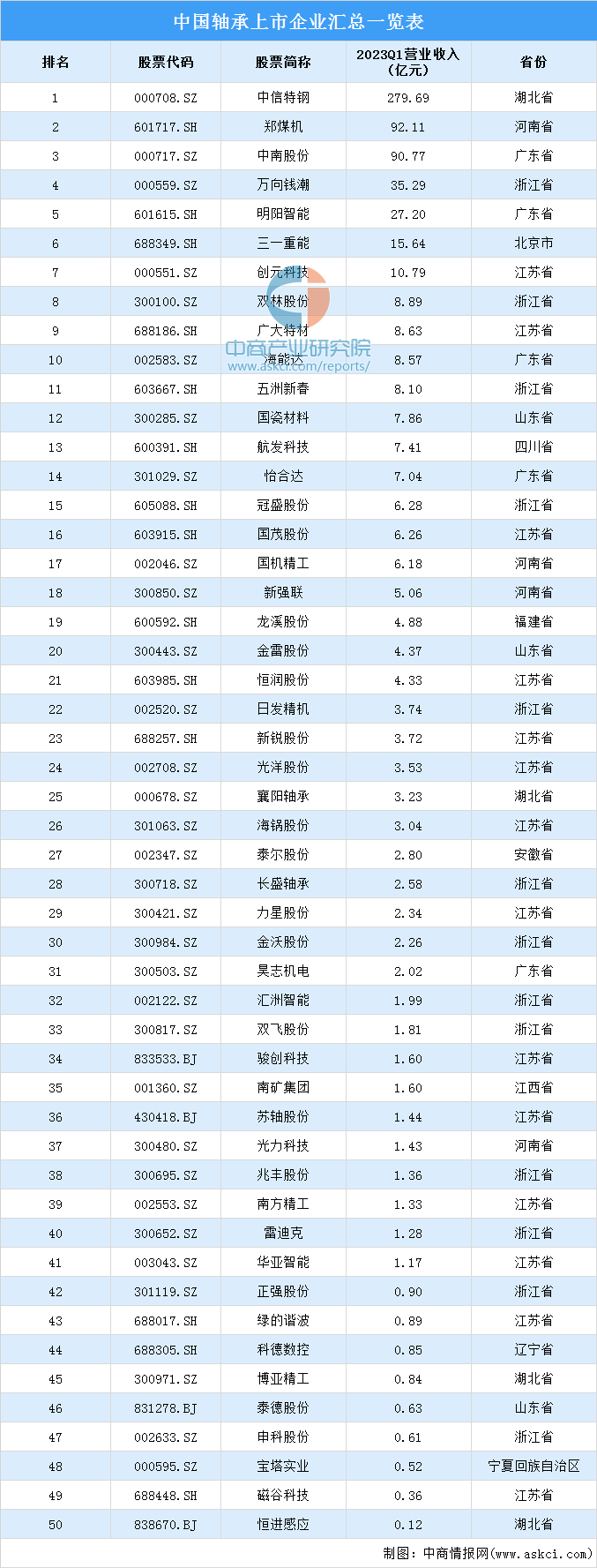 中国轴承上市企业汇总一览表

| 排名 | 股票代码 | 股票简称 | 2023Q1营业收入（亿元） | 省份 |
|---|---|---|---|---|
| 1 | 000708.SZ | 中信特钢 | 279.69 | 湖北省 |
| 2 | 601717.SH | 郑煤机 | 92.11 | 河南省 |
| 3 | 000717.SZ | 中南股份 | 90.77 | 广东省 |
| 4 | 000559.SZ | 万向钱潮 | 35.29 | 浙江省 |
| 5 | 601615.SH | 明阳智能 | 27.20 | 广东省 |
| 6 | 688349.SH | 三一重能 | 15.64 | 北京市 |
| 7 | 000551.SZ | 创元科技 | 10.79 | 江苏省 |
| 8 | 300100.SZ | 双林股份 | 8.89 | 浙江省 |
| 9 | 688186.SH | 广大特材 | 8.63 | 江苏省 |
| 10 | 002583.SZ | 海能达 | 8.57 | 广东省 |
| 11 | 603667.SH | 五洲新春 | 8.10 | 浙江省 |
| 12 | 300285.SZ | 国瓷材料 | 7.86 | 山东省 |
| 13 | 600391.SH | 航发科技 | 7.41 | 四川省 |
| 14 | 301029.SZ | 怡合达 | 7.04 | 广东省 |
| 15 | 605088.SH | 冠盛股份 | 6.28 | 浙江省 |
| 16 | 603915.SH | 国茂股份 | 6.26 | 江苏省 |
| 17 | 002046.SZ | 国机精工 | 6.18 | 河南省 |
| 18 | 300850.SZ | 新强联 | 5.06 | 河南省 |
| 19 | 600592.SH | 龙溪股份 | 4.88 | 福建省 |
| 20 | 300443.SZ | 金雷股份 | 4.37 | 山东省 |
| 21 | 603985.SH | 恒润股份 | 4.33 | 江苏省 |
| 22 | 002520.SZ | 日发精机 | 3.74 | 浙江省 |
| 23 | 688257.SH | 新锐股份 | 3.72 | 江苏省 |
| 24 | 002708.SZ | 光洋股份 | 3.53 | 江苏省 |
| 25 | 000678.SZ | 襄阳轴承 | 3.23 | 湖北省 |
| 26 | 301063.SZ | 海锅股份 | 3.04 | 江苏省 |
| 27 | 002347.SZ | 泰尔股份 | 2.80 | 安徽省 |
| 28 | 300718.SZ | 长盛轴承 | 2.58 | 浙江省 |
| 29 | 300421.SZ | 力星股份 | 2.34 | 江苏省 |
| 30 | 300984.SZ | 金沃股份 | 2.26 | 浙江省 |
| 31 | 300503.SZ | 昊志机电 | 2.02 | 广东省 |
| 32 | 002122.SZ | 汇洲智能 | 1.99 | 浙江省 |
| 33 | 300817.SZ | 双飞股份 | 1.81 | 浙江省 |
| 34 | 833533.BJ | 骏创科技 | 1.60 | 江苏省 |
| 35 | 001360.SZ | 南矿集团 | 1.60 | 江西省 |
| 36 | 430418.BJ | 苏轴股份 | 1.44 | 江苏省 |
| 37 | 300480.SZ | 光力科技 | 1.43 | 河南省 |
| 38 | 300695.SZ | 兆丰股份 | 1.36 | 浙江省 |
| 39 | 002553.SZ | 南方精工 | 1.33 | 江苏省 |
| 40 | 300652.SZ | 雷迪克 | 1.28 | 浙江省 |
| 41 | 003043.SZ | 华亚智能 | 1.17 | 江苏省 |
| 42 | 301119.SZ | 正强股份 | 0.90 | 浙江省 |
| 43 | 688017.SH | 绿的谐波 | 0.89 | 江苏省 |
| 44 | 688305.SH | 科德数控 | 0.85 | 辽宁省 |
| 45 | 300971.SZ | 博亚精工 | 0.84 | 湖北省 |
| 46 | 831278.BJ | 泰德股份 | 0.63 | 山东省 |
| 47 | 002633.SZ | 申科股份 | 0.61 | 浙江省 |
| 48 | 000595.SZ | 宝塔实业 | 0.52 | 宁夏回族自治区 |
| 49 | 688448.SH | 磁谷科技 | 0.36 | 江苏省 |
| 50 | 838670.BJ | 恒进感应 | 0.12 | 湖北省 |

制图：中商情报网（www.askci.com）

中商产业研究院
www.askci.com/reports/